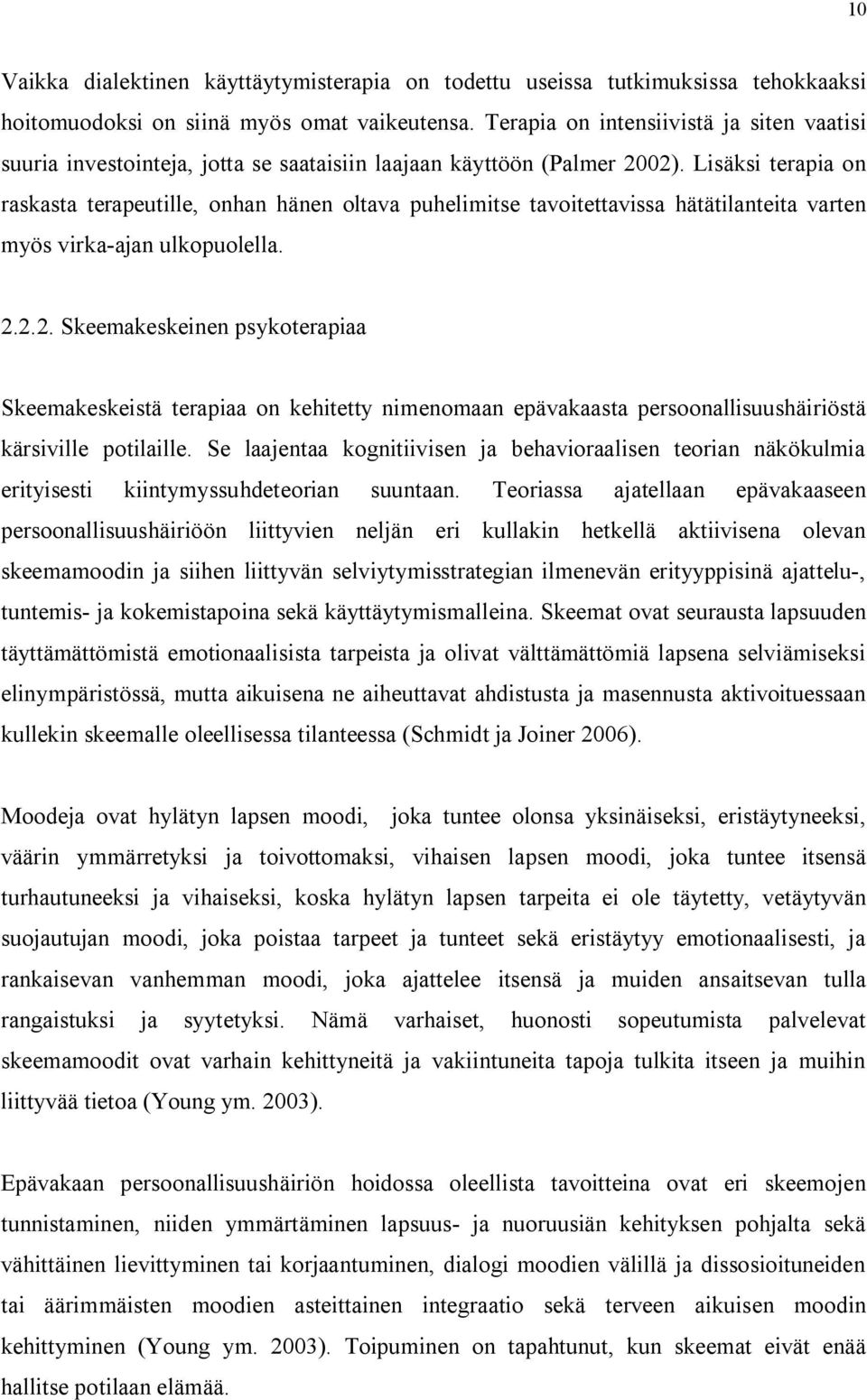 10

Vaikka dialektinen käyttäytymisterapia on todettu useissa tutkimuksissa tehokkaaksi hoitomuodoksi on siinä myös omat vaikeutensa. Terapia on intensiivistä ja siten vaatisi suuria investointeja, jotta se saataisiin laajaan käyttöön (Palmer 2002). Lisäksi terapia on raskasta terapeutille, onhan hänen oltava puhelimitse tavoitettavissa hätätilanteita varten myös virka-ajan ulkopuolella.

2.2.2. Skeemakeskeinen psykoterapiaa

Skeemakeskeistä terapiaa on kehitetty nimenomaan epävakaasta persoonallisuushäiriöstä kärsiville potilaille. Se laajentaa kognitiivisen ja behavioraalisen teorian näkökulmia erityisesti kiintymyssuhdeteorian suuntaan. Teoriassa ajatellaan epävakaaseen persoonallisuushäiriöön liittyvien neljän eri kullakin hetkellä aktiivisena olevan skeemamoodin ja siihen liittyvän selviytymisstrategian ilmenevän erityyppisinä ajattelu-, tuntemis- ja kokemistapoina sekä käyttäytymismalleina. Skeemat ovat seurausta lapsuuden täyttämättömistä emotionaalisista tarpeista ja olivat välttämättömiä lapsena selviämiseksi elinympäristössä, mutta aikuisena ne aiheuttavat ahdistusta ja masennusta aktivoituessaan kullekin skeemalle oleellisessa tilanteessa (Schmidt ja Joiner 2006).

Moodeja ovat hylätyn lapsen moodi, joka tuntee olonsa yksinäiseksi, eristäytyneeksi, väärin ymmärretyksi ja toivottomaksi, vihaisen lapsen moodi, joka tuntee itsensä turhautuneeksi ja vihaiseksi, koska hylätyn lapsen tarpeita ei ole täytetty, vetäytyvän suojautujan moodi, joka poistaa tarpeet ja tunteet sekä eristäytyy emotionaalisesti, ja rankaisevan vanhemman moodi, joka ajattelee itsensä ja muiden ansaitsevan tulla rangaistuksi ja syytetyksi. Nämä varhaiset, huonosti sopeutumista palvelevat skeemamoodit ovat varhain kehittyneitä ja vakiintuneita tapoja tulkita itseen ja muihin liittyvää tietoa (Young ym. 2003).

Epävakaan persoonallisuushäiriön hoidossa oleellista tavoitteina ovat eri skeemojen tunnistaminen, niiden ymmärtäminen lapsuus- ja nuoruusiän kehityksen pohjalta sekä vähittäinen lievittyminen tai korjaantuminen, dialogi moodien välillä ja dissosioituneiden tai äärimmäisten moodien asteittainen integraatio sekä terveen aikuisen moodin kehittyminen (Young ym. 2003). Toipuminen on tapahtunut, kun skeemat eivät enää hallitse potilaan elämää.